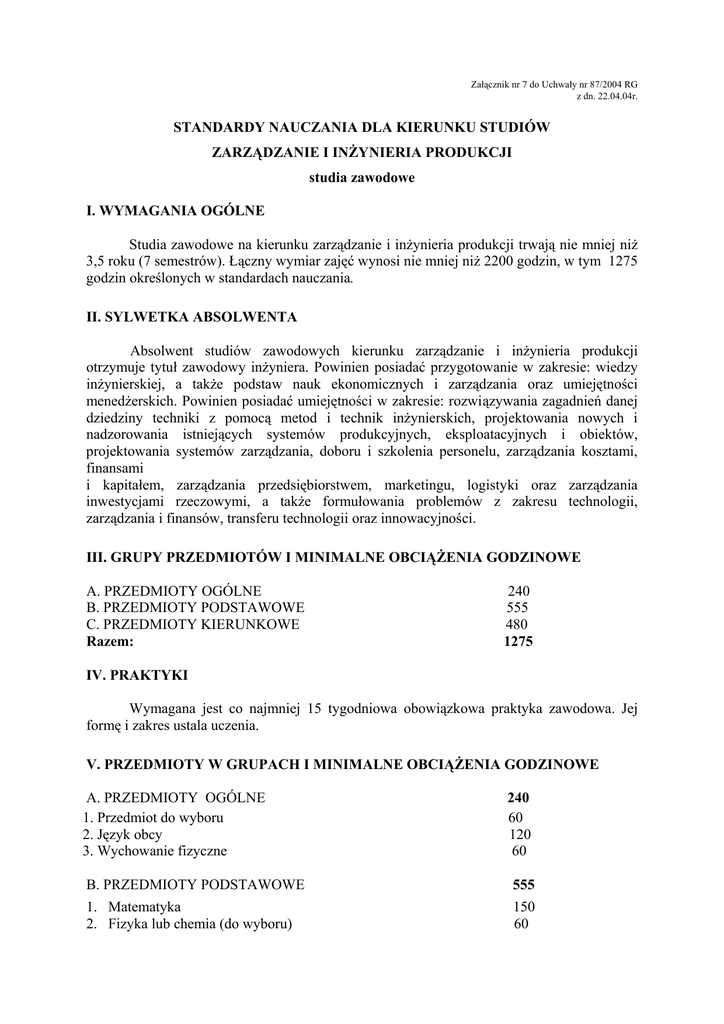 Załącznik nr 7 do Uchwały nr 87/2004 RG
z dn. 22.04.04r.

STANDARDY NAUCZANIA DLA KIERUNKU STUDIÓW
ZARZĄDZANIE I INŻYNIERIA PRODUKCJI
studia zawodowe

I. WYMAGANIA OGÓLNE

Studia zawodowe na kierunku zarządzanie i inżynieria produkcji trwają nie mniej niż 3,5 roku (7 semestrów). Łączny wymiar zajęć wynosi nie mniej niż 2200 godzin, w tym 1275 godzin określonych w standardach nauczania.

II. SYLWETKA ABSOLWENTA

Absolwent studiów zawodowych kierunku zarządzanie i inżynieria produkcji otrzymuje tytuł zawodowy inżyniera. Powinien posiadać przygotowanie w zakresie: wiedzy inżynierskiej, a także podstaw nauk ekonomicznych i zarządzania oraz umiejętności menedżerskich. Powinien posiadać umiejętności w zakresie: rozwiązywania zagadnień danej dziedziny techniki z pomocą metod i technik inżynierskich, projektowania nowych i nadzorowania istniejących systemów produkcyjnych, eksploatacyjnych i obiektów, projektowania systemów zarządzania, doboru i szkolenia personelu, zarządzania kosztami, finansami
i kapitałem, zarządzania przedsiębiorstwem, marketingu, logistyki oraz zarządzania inwestycjami rzeczowymi, a także formułowania problemów z zakresu technologii, zarządzania i finansów, transferu technologii oraz innowacyjności.

III. GRUPY PRZEDMIOTÓW I MINIMALNE OBCIĄŻENIA GODZINOWE

A. PRZEDMIOTY OGÓLNE 240
B. PRZEDMIOTY PODSTAWOWE 555
C. PRZEDMIOTY KIERUNKOWE 480
Razem: 1275

IV. PRAKTYKI

Wymagana jest co najmniej 15 tygodniowa obowiązkowa praktyka zawodowa. Jej formę i zakres ustala uczenia.

V. PRZEDMIOTY W GRUPACH I MINIMALNE OBCIĄŻENIA GODZINOWE

A. PRZEDMIOTY OGÓLNE 240
1. Przedmiot do wyboru 60
2. Język obcy 120
3. Wychowanie fizyczne 60

B. PRZEDMIOTY PODSTAWOWE 555
1. Matematyka 150
2. Fizyka lub chemia (do wyboru) 60